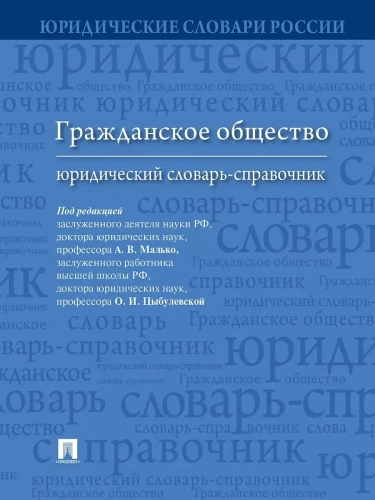 ЮРИДИЧЕСКИЕ СЛОВАРИ РОССИИ

Гражданское общество

юридический словарь-справочник

Под редакцией
заслуженного деятеля науки РФ,
доктора юридических наук,
профессора А. В. Малько,
заслуженного работника
высшей школы РФ,
доктора юридических наук,
профессора О. И. Цыбулевской

ПРОСПЕКТ